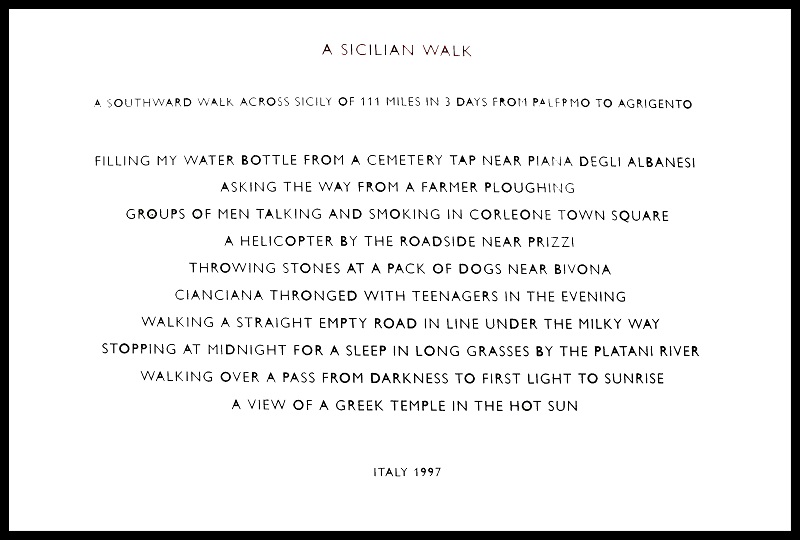 A SICILIAN WALK

A SOUTHWARD WALK ACROSS SICILY OF 111 MILES IN 3 DAYS FROM PALERMO TO AGRIGENTO

FILLING MY WATER BOTTLE FROM A CEMETERY TAP NEAR PIANA DEGLI ALBANESI
ASKING THE WAY FROM A FARMER PLOUGHING
GROUPS OF MEN TALKING AND SMOKING IN CORLEONE TOWN SQUARE
A HELICOPTER BY THE ROADSIDE NEAR PRIZZI
THROWING STONES AT A PACK OF DOGS NEAR BIVONA
CIANCIANA THRONGED WITH TEENAGERS IN THE EVENING
WALKING A STRAIGHT EMPTY ROAD IN LINE UNDER THE MILKY WAY
STOPPING AT MIDNIGHT FOR A SLEEP IN LONG GRASSES BY THE PLATANI RIVER
WALKING OVER A PASS FROM DARKNESS TO FIRST LIGHT TO SUNRISE
A VIEW OF A GREEK TEMPLE IN THE HOT SUN

ITALY 1997